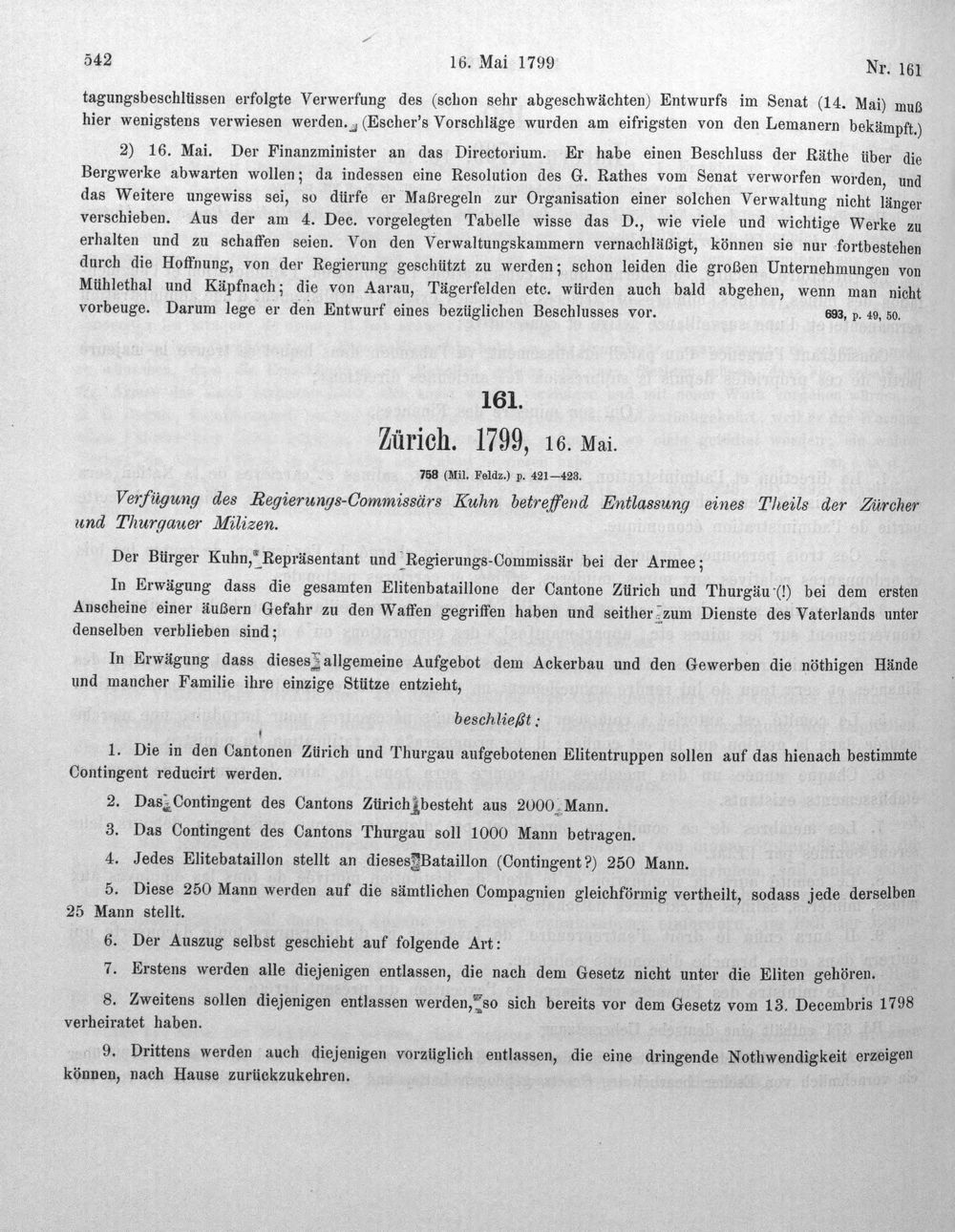 542 16. Mai 1799 Nr. 161

tagungsbeschlüssen erfolgte Verwerfung des (schon sehr abgeschwächten) Entwurfs im Senat (14. Mai) muß hier wenigstens verwiesen werden. (Escher's Vorschläge wurden am eifrigsten von den Lemanern bekämpft.)

2) 16. Mai. Der Finanzminister an das Directorium. Er habe einen Beschluss der Räthe über die Bergwerke abwarten wollen; da indessen eine Resolution des G. Rathes vom Senat verworfen worden, und das Weitere ungewiss sei, so dürfe er Maßregeln zur Organisation einer solchen Verwaltung nicht länger verschieben. Aus der am 4. Dec. vorgelegten Tabelle wisse das D., wie viele und wichtige Werke zu erhalten und zu schaffen seien. Von den Verwaltungskammern vernachläßigt, können sie nur fortbestehen durch die Hoffnung, von der Regierung geschützt zu werden; schon leiden die großen Unternehmungen von Mühlethal und Käpfnach; die von Aarau, Tägerfelden etc. würden auch bald abgehen, wenn man nicht vorbeuge. Darum lege er den Entwurf eines bezüglichen Beschlusses vor. 693, p. 49, 50.

161.

Zürich. 1799, 16. Mai.

758 (Mil. Feldz.) p. 421—423.

Verfügung des Regierungs-Commissärs Kuhn betreffend Entlassung eines Theils der Zürcher und Thurgauer Milizen.

Der Bürger Kuhn, Repräsentant und Regierungs-Commissär bei der Armee;

In Erwägung dass die gesamten Elitenbataillone der Cantone Zürich und Thurgäu (!) bei dem ersten Anscheine einer äußern Gefahr zu den Waffen gegriffen haben und seither zum Dienste des Vaterlands unter denselben verblieben sind;

In Erwägung dass dieses allgemeine Aufgebot dem Ackerbau und den Gewerben die nöthigen Hände und mancher Familie ihre einzige Stütze entzieht,

beschließt:

1. Die in den Cantonen Zürich und Thurgau aufgebotenen Elitentruppen sollen auf das hienach bestimmte Contingent reducirt werden.

2. Das Contingent des Cantons Zürich besteht aus 2000 Mann.

3. Das Contingent des Cantons Thurgau soll 1000 Mann betragen.

4. Jedes Elitebataillon stellt an dieses Bataillon (Contingent?) 250 Mann.

5. Diese 250 Mann werden auf die sämtlichen Compagnien gleichförmig vertheilt, sodass jede derselben 25 Mann stellt.

6. Der Auszug selbst geschieht auf folgende Art:

7. Erstens werden alle diejenigen entlassen, die nach dem Gesetz nicht unter die Eliten gehören.

8. Zweitens sollen diejenigen entlassen werden, so sich bereits vor dem Gesetz vom 13. Decembris 1798 verheiratet haben.

9. Drittens werden auch diejenigen vorzüglich entlassen, die eine dringende Nothwendigkeit erzeigen können, nach Hause zurückzukehren.